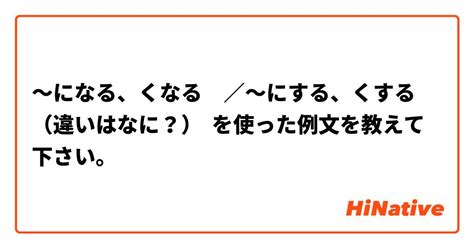 〜になる、くなる　／〜にする、くする（違いはなに？）　を使った例文を教えて下さい。

HiNative